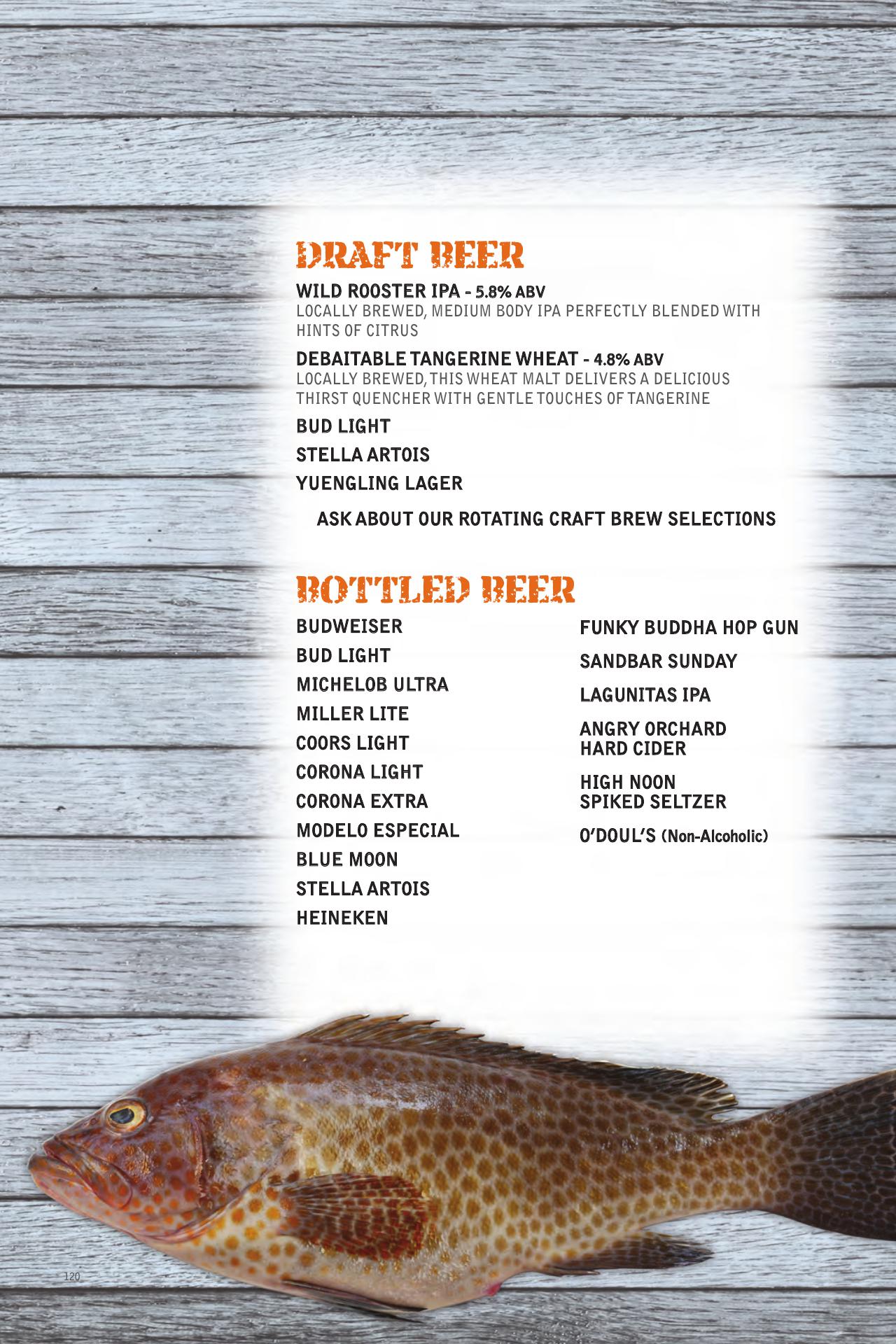 DRAFT BEER

WILD ROOSTER IPA - 5.8% ABV
LOCALLY BREWED, MEDIUM BODY IPA PERFECTLY BLENDED WITH HINTS OF CITRUS

DEBAITABLE TANGERINE WHEAT - 4.8% ABV
LOCALLY BREWED, THIS WHEAT MALT DELIVERS A DELICIOUS THIRST QUENCHER WITH GENTLE TOUCHES OF TANGERINE

BUD LIGHT

STELLA ARTOIS

YUENGLING LAGER

ASK ABOUT OUR ROTATING CRAFT BREW SELECTIONS

BOTTLED BEER

BUDWEISER

BUD LIGHT

MICHELOB ULTRA

MILLER LITE

COORS LIGHT

CORONA LIGHT

CORONA EXTRA

MODELO ESPECIAL

BLUE MOON

STELLA ARTOIS

HEINEKEN

FUNKY BUDDHA HOP GUN

SANDBAR SUNDAY

LAGUNITAS IPA

ANGRY ORCHARD HARD CIDER

HIGH NOON SPIKED SELTZER

O'DOUL'S (Non-Alcoholic)

120